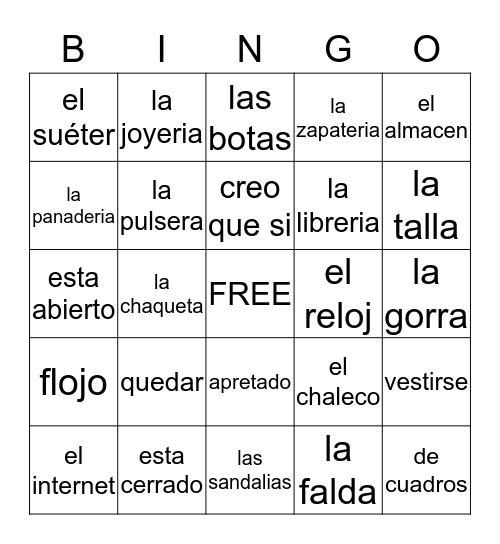 | B | I | N | G | O |
|---|---|---|---|---|
| el suéter | la joyeria | las botas | la zapateria | el almacen |
| la panaderia | la pulsera | creo que si | la libreria | la talla |
| esta abierto | la chaqueta | FREE | el reloj | la gorra |
| flojo | quedar | apretado | el chaleco | vestirse |
| el internet | esta cerrado | las sandalias | la falda | de cuadros |